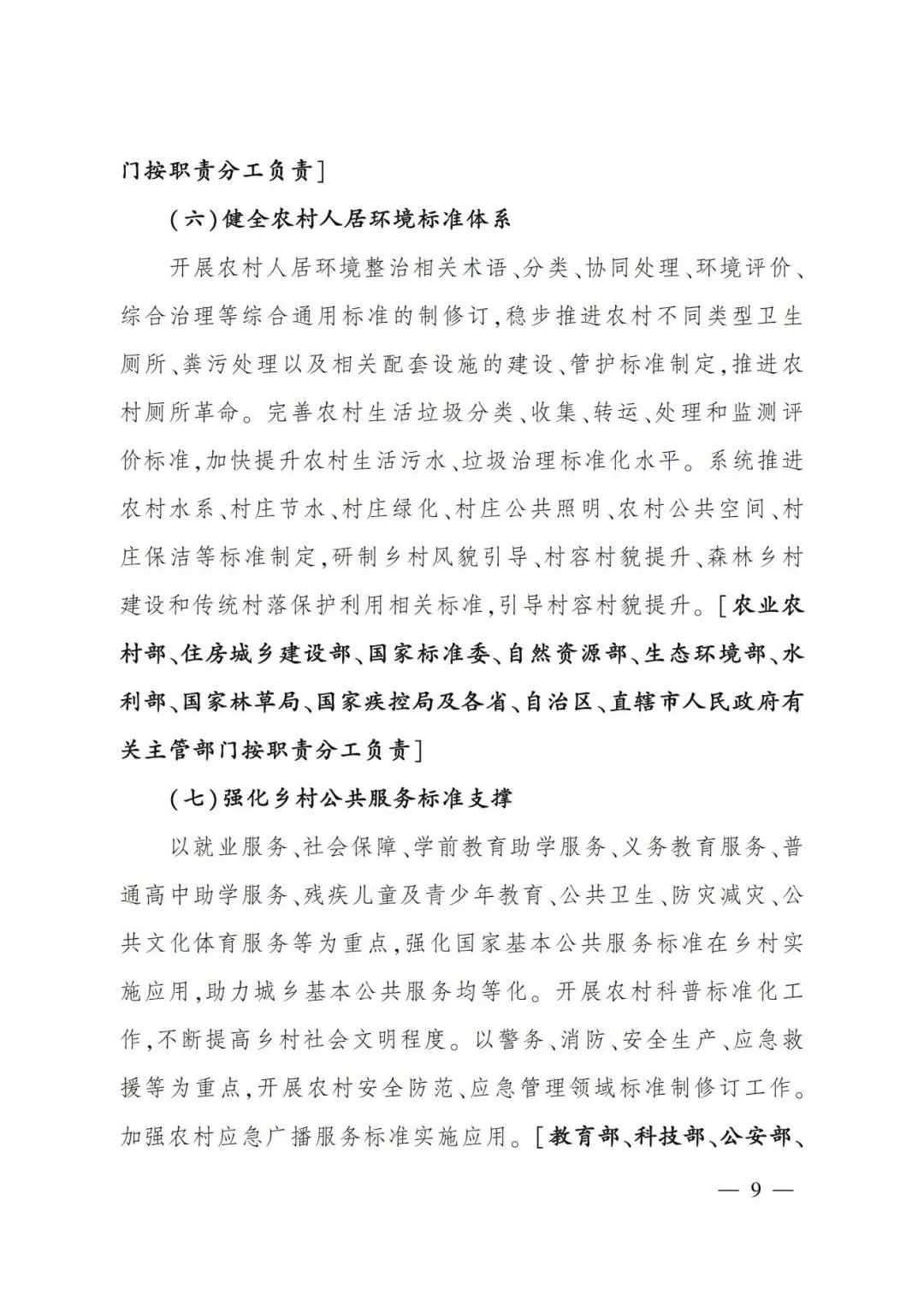 门按职责分工负责]

（六）健全农村人居环境标准体系

开展农村人居环境整治相关术语、分类、协同处理、环境评价、综合治理等综合通用标准的制修订，稳步推进农村不同类型卫生厕所、粪污处理以及相关配套设施的建设、管护标准制定，推进农村厕所革命。完善农村生活垃圾分类、收集、转运、处理和监测评价标准，加快提升农村生活污水、垃圾治理标准化水平。系统推进农村水系、村庄节水、村庄绿化、村庄公共照明、农村公共空间、村庄保洁等标准制定，研制乡村风貌引导、村容村貌提升、森林乡村建设和传统村落保护利用相关标准，引导村容村貌提升。[农业农村部、住房城乡建设部、国家标准委、自然资源部、生态环境部、水利部、国家林草局、国家疾控局及各省、自治区、直辖市人民政府有关主管部门按职责分工负责]

（七）强化乡村公共服务标准支撑

以就业服务、社会保障、学前教育助学服务、义务教育服务、普通高中助学服务、残疾儿童及青少年教育、公共卫生、防灾减灾、公共文化体育服务等为重点，强化国家基本公共服务标准在乡村实施应用，助力城乡基本公共服务均等化。开展农村科普标准化工作，不断提高乡村社会文明程度。以警务、消防、安全生产、应急救援等为重点，开展农村安全防范、应急管理领域标准制修订工作。加强农村应急广播服务标准实施应用。[教育部、科技部、公安部、

— 9 —